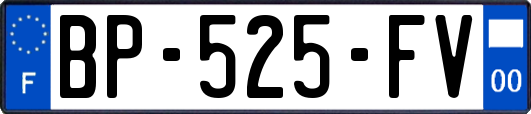 F
BP-525-FV
00